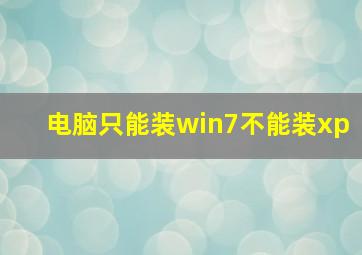 电脑只能装win7不能装xp